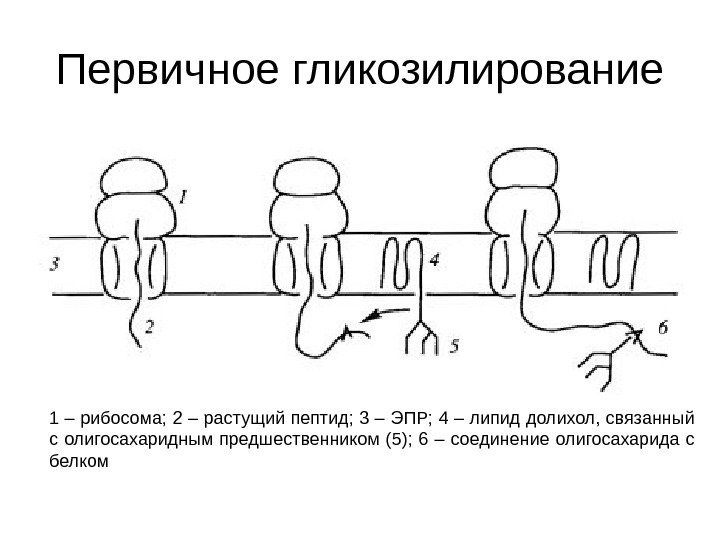 Первичное гликозилирование

1

3

2

4

5

6

1 – рибосома; 2 – растущий пептид; 3 – ЭПР; 4 – липид долихол, связанный с олигосахаридным предшественником (5); 6 – соединение олигосахарида с белком